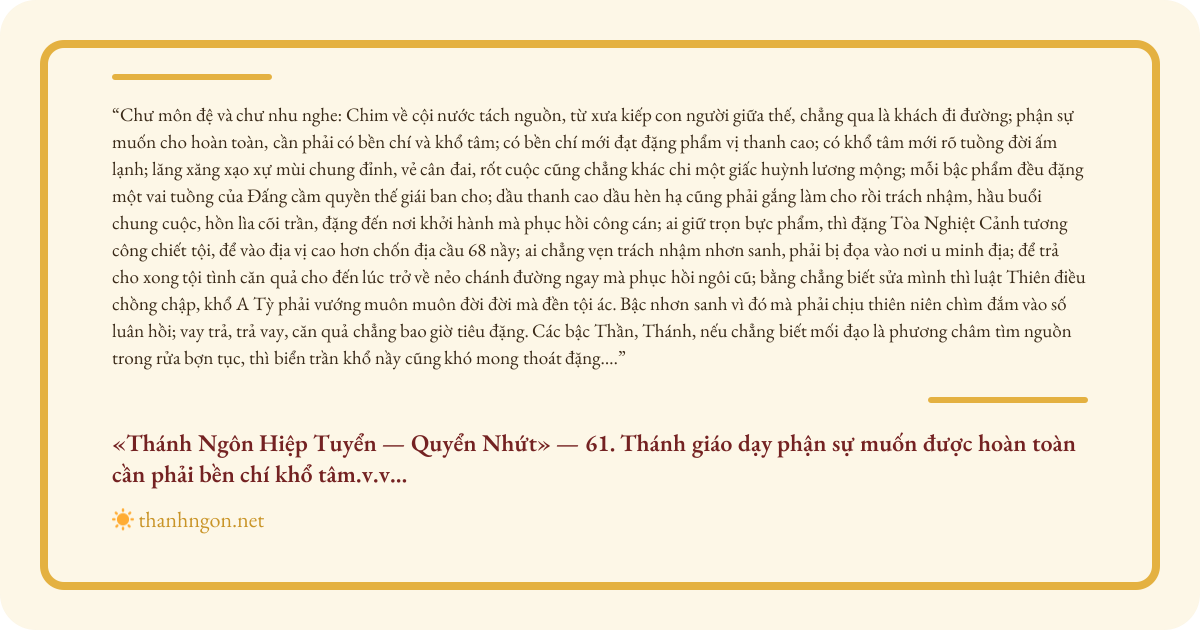 "Chư môn đệ và chư nhu nghe: Chim về cội nước tách nguồn, từ xưa kiếp con người giữa thế, chẳng qua là khách đi đường; phận sự muốn cho hoàn toàn, cần phải có bền chí và khổ tâm; có bền chí mới đạt đặng phẩm vị thanh cao; có khổ tâm mới rõ tuồng đời ấm lạnh; lăng xăng xạo xự mùi chung đỉnh, vẻ cân đai, rốt cuộc cũng chẳng khác chi một giấc huỳnh lương mộng; mỗi bậc phẩm đều đặng một vai tuồng của Đấng cầm quyền thế giái ban cho; dầu thanh cao dầu hèn hạ cũng phải gắng làm cho rồi trách nhậm, hầu buổi chung cuộc, hồn lìa cõi trần, đặng đến nơi khởi hành mà phục hồi công cán; ai giữ trọn bực phẩm, thì đặng Tòa Nghiệt Cảnh tương công chiết tội, để vào địa vị cao hơn chốn địa cầu 68 nầy; ai chẳng vẹn trách nhậm nhơn sanh, phải bị đọa vào nơi u minh địa; để trả cho xong tội tình căn quả cho đến lúc trở về nẻo chánh đường ngay mà phục hồi ngôi cũ; bằng chẳng biết sửa mình thì luật Thiên điều chồng chập, khổ A Tỳ phải vướng muôn muôn đời đời mà đền tội ác. Bậc nhơn sanh vì đó mà phải chịu thiên niên chìm đắm vào số luân hồi; vay trả, trả vay, căn quả chẳng bao giờ tiêu đặng. Các bậc Thần, Thánh, nếu chẳng biết mối đạo là phương châm tìm nguồn trong rửa bợn tục, thì biển trần khổ nầy cũng khó mong thoát đặng...."

«Thánh Ngôn Hiệp Tuyển — Quyển Nhứt» — 61. Thánh giáo dạy phận sự muốn được hoàn toàn cần phải bền chí khổ tâm.v.v...

thanhngon.net